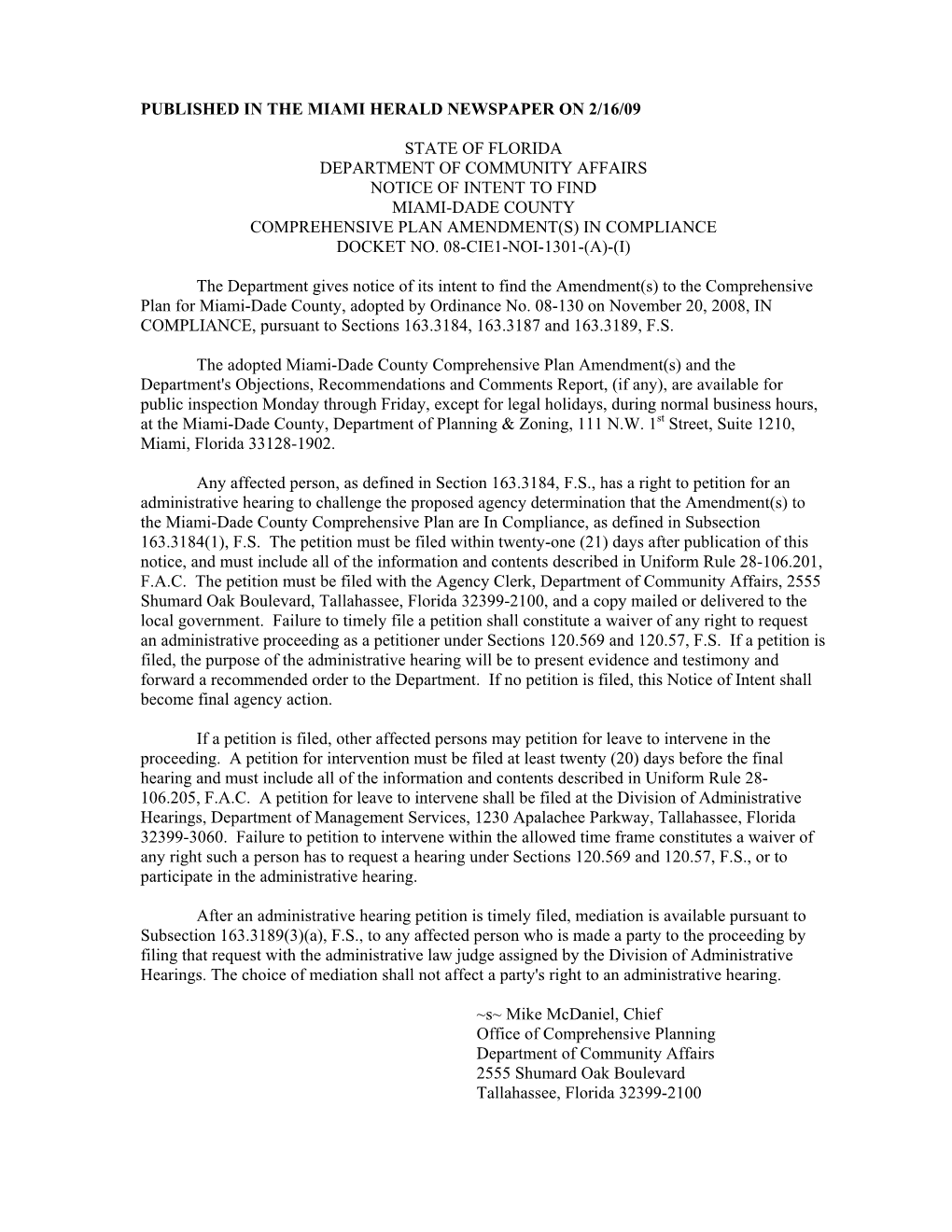 PUBLISHED IN THE MIAMI HERALD NEWSPAPER ON 2/16/09

STATE OF FLORIDA
DEPARTMENT OF COMMUNITY AFFAIRS
NOTICE OF INTENT TO FIND
MIAMI-DADE COUNTY
COMPREHENSIVE PLAN AMENDMENT(S) IN COMPLIANCE
DOCKET NO. 08-CIE1-NOI-1301-(A)-(I)

The Department gives notice of its intent to find the Amendment(s) to the Comprehensive Plan for Miami-Dade County, adopted by Ordinance No. 08-130 on November 20, 2008, IN COMPLIANCE, pursuant to Sections 163.3184, 163.3187 and 163.3189, F.S.

The adopted Miami-Dade County Comprehensive Plan Amendment(s) and the Department's Objections, Recommendations and Comments Report, (if any), are available for public inspection Monday through Friday, except for legal holidays, during normal business hours, at the Miami-Dade County, Department of Planning & Zoning, 111 N.W. 1$^{st}$ Street, Suite 1210, Miami, Florida 33128-1902.

Any affected person, as defined in Section 163.3184, F.S., has a right to petition for an administrative hearing to challenge the proposed agency determination that the Amendment(s) to the Miami-Dade County Comprehensive Plan are In Compliance, as defined in Subsection 163.3184(1), F.S. The petition must be filed within twenty-one (21) days after publication of this notice, and must include all of the information and contents described in Uniform Rule 28-106.201, F.A.C. The petition must be filed with the Agency Clerk, Department of Community Affairs, 2555 Shumard Oak Boulevard, Tallahassee, Florida 32399-2100, and a copy mailed or delivered to the local government. Failure to timely file a petition shall constitute a waiver of any right to request an administrative proceeding as a petitioner under Sections 120.569 and 120.57, F.S. If a petition is filed, the purpose of the administrative hearing will be to present evidence and testimony and forward a recommended order to the Department. If no petition is filed, this Notice of Intent shall become final agency action.

If a petition is filed, other affected persons may petition for leave to intervene in the proceeding. A petition for intervention must be filed at least twenty (20) days before the final hearing and must include all of the information and contents described in Uniform Rule 28-106.205, F.A.C. A petition for leave to intervene shall be filed at the Division of Administrative Hearings, Department of Management Services, 1230 Apalachee Parkway, Tallahassee, Florida 32399-3060. Failure to petition to intervene within the allowed time frame constitutes a waiver of any right such a person has to request a hearing under Sections 120.569 and 120.57, F.S., or to participate in the administrative hearing.

After an administrative hearing petition is timely filed, mediation is available pursuant to Subsection 163.3189(3)(a), F.S., to any affected person who is made a party to the proceeding by filing that request with the administrative law judge assigned by the Division of Administrative Hearings. The choice of mediation shall not affect a party's right to an administrative hearing.

~s~ Mike McDaniel, Chief
Office of Comprehensive Planning
Department of Community Affairs
2555 Shumard Oak Boulevard
Tallahassee, Florida 32399-2100